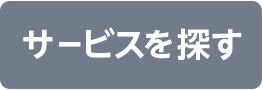 サービスを探す